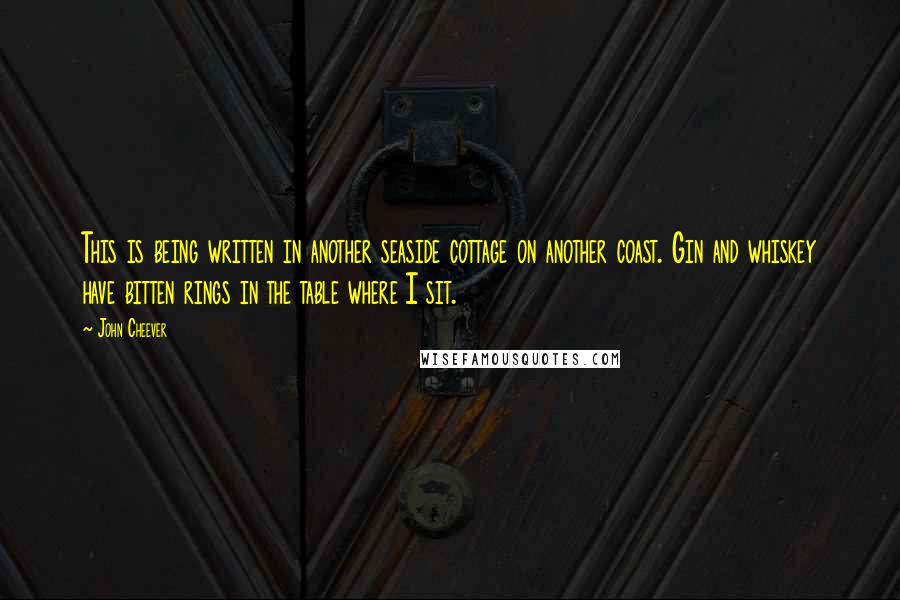 This is being written in another seaside cottage on another coast. Gin and whiskey have bitten rings in the table where I sit.

~ John Cheever

WISEFAMOUSQUOTES.COM